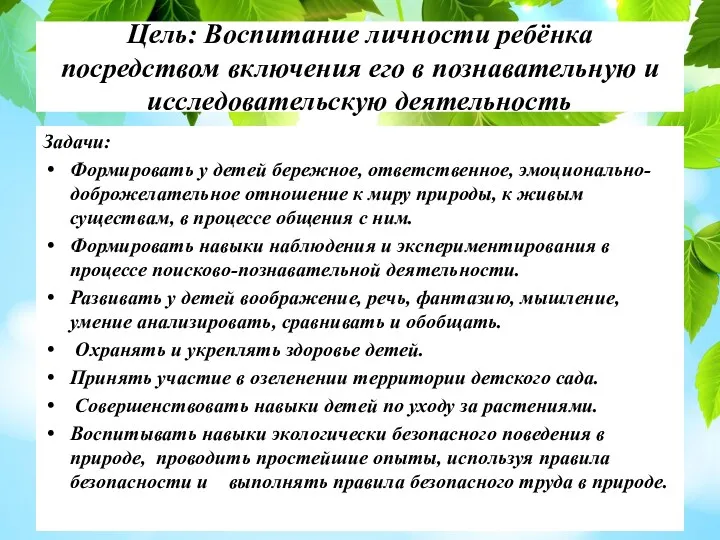 Цель: Воспитание личности ребёнка посредством включения его в познавательную и исследовательскую деятельность

Задачи:

• Формировать у детей бережное, ответственное, эмоционально-доброжелательное отношение к миру природы, к живым существам, в процессе общения с ним.

• Формировать навыки наблюдения и экспериментирования в процессе поисково-познавательной деятельности.

• Развивать у детей воображение, речь, фантазию, мышление, умение анализировать, сравнивать и обобщать.

• Охранять и укреплять здоровье детей.

• Принять участие в озеленении территории детского сада.

• Совершенствовать навыки детей по уходу за растениями.

• Воспитывать навыки экологически безопасного поведения в природе, проводить простейшие опыты, используя правила безопасности и выполнять правила безопасного труда в природе.